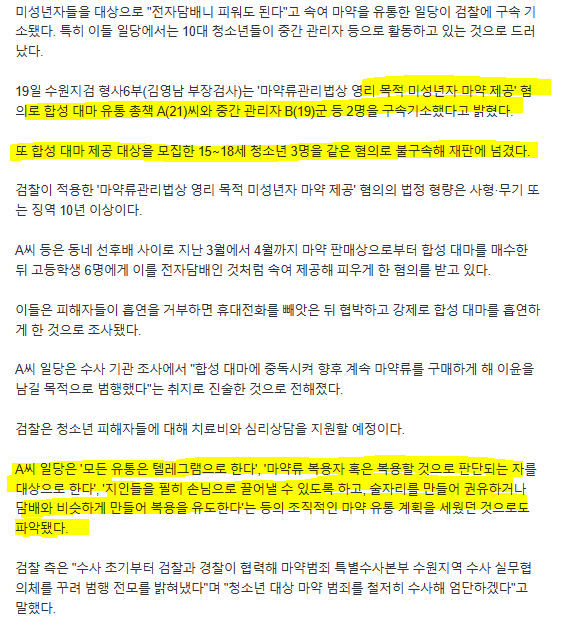 미성년자들을 대상으로 "전자담배니 피워도 된다"고 속여 마약을 유통한 일당이 검찰에 구속 기소됐다. 특히 이들 일당에서는 10대 청소년들이 중간 관리자 등으로 활동하고 있는 것으로 드러났다.

19일 수원지검 형사6부(김영남 부장검사)는 '마약류관리법상 영리 목적 미성년자 마약 제공' 혐의로 합성 대마 유통 총책 A(21)씨와 중간 관리자 B(19)군 등 2명을 구속기소했다고 밝혔다.

또 합성 대마 제공 대상을 모집한 15~18세 청소년 3명을 같은 혐의로 불구속해 재판에 넘겼다.

검찰이 적용한 '마약류관리법상 영리 목적 미성년자 마약 제공' 혐의의 법정 형량은 사형·무기 또는 징역 10년 이상이다.

A씨 등은 동네 선후배 사이로 지난 3월에서 4월까지 마약 판매상으로부터 합성 대마를 매수한 뒤 고등학생 6명에게 이를 전자담배인 것처럼 속여 제공해 피우게 한 혐의를 받고 있다.

이들은 피해자들이 흡연을 거부하면 휴대전화를 빼앗은 뒤 협박하고 강제로 합성 대마를 흡연하게 한 것으로 조사됐다.

A씨 일당은 수사 기관 조사에서 "합성 대마에 중독시켜 향후 계속 마약류를 구매하게 해 이윤을 남길 목적으로 범행했다"는 취지로 진술한 것으로 전해졌다.

검찰은 청소년 피해자들에 대해 치료비와 심리상담을 지원할 예정이다.

A씨 일당은 '모든 유통은 텔레그램으로 한다', '마약류 복용자 혹은 복용할 것으로 판단되는 자를 대상으로 한다', '지인들을 필히 손님으로 끌어낼 수 있도록 하고, 술자리를 만들어 권유하거나 담배와 비슷하게 만들어 복용을 유도한다'는 등의 조직적인 마약 유통 계획을 세웠던 것으로도 파악됐다.

검찰 측은 "수사 초기부터 검찰과 경찰이 협력해 마약범죄 특별수사본부 수원지역 수사 실무협의체를 꾸려 범행 전모를 밝혀냈다"며 "청소년 대상 마약 범죄를 철저히 수사해 엄단하겠다"고 말했다.